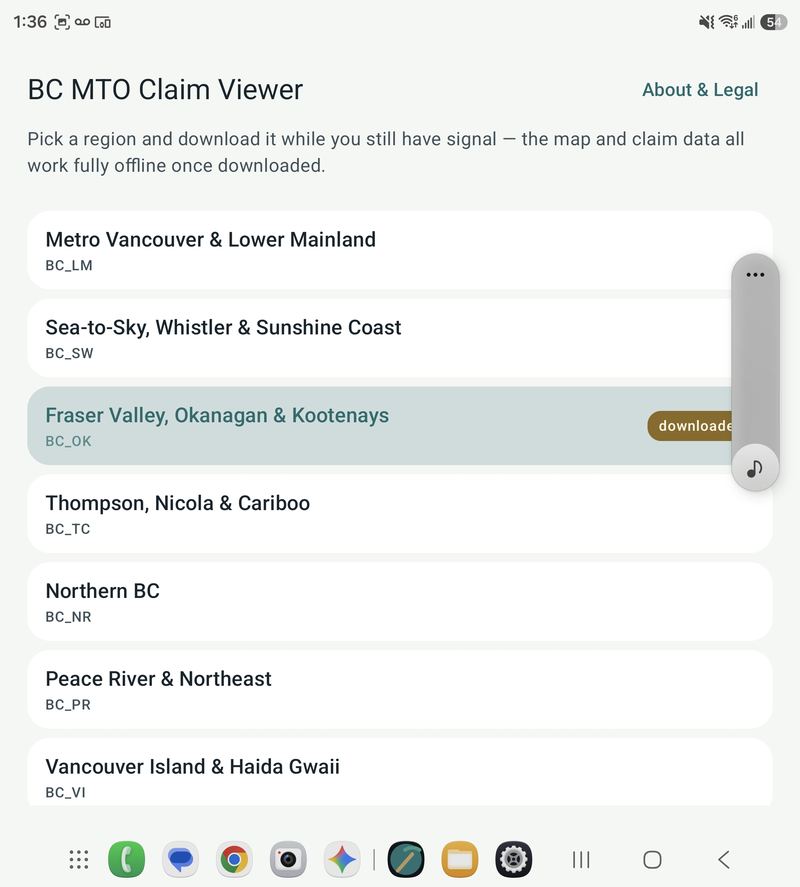 1:36 54

BC MTO Claim Viewer

About & Legal

Pick a region and download it while you still have signal — the map and claim data all work fully offline once downloaded.

Metro Vancouver & Lower Mainland
BC_LM

Sea-to-Sky, Whistler & Sunshine Coast
BC_SW

Fraser Valley, Okanagan & Kootenays
BC_OK

downloade

Thompson, Nicola & Cariboo
BC_TC

Northern BC
BC_NR

Peace River & Northeast
BC_PR

Vancouver Island & Haida Gwaii
BC_VI